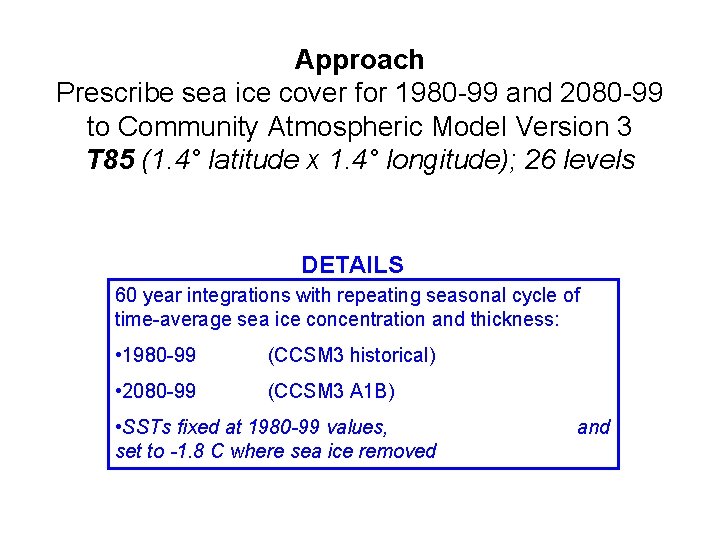 Approach
Prescribe sea ice cover for 1980-99 and 2080-99 to Community Atmospheric Model Version 3
T85 (1.4° latitude x 1.4° longitude); 26 levels

DETAILS

60 year integrations with repeating seasonal cycle of time-average sea ice concentration and thickness:

• 1980-99 (CCSM3 historical)

• 2080-99 (CCSM3 A1B)

• SSTs fixed at 1980-99 values, and set to -1.8 C where sea ice removed